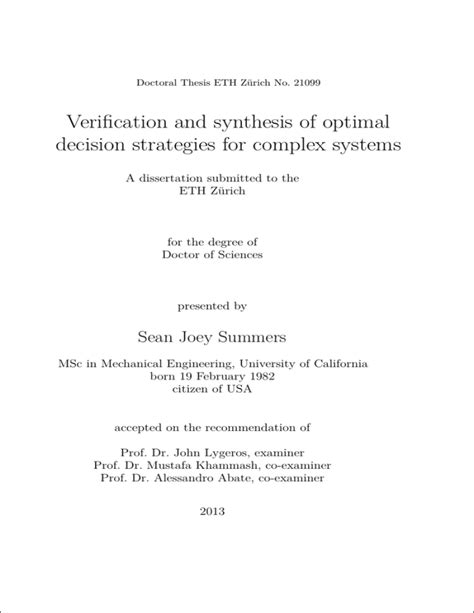 Doctoral Thesis ETH Zürich No. 21099

Verification and synthesis of optimal decision strategies for complex systems

A dissertation submitted to the ETH Zürich

for the degree of Doctor of Sciences

presented by

Sean Joey Summers

MSc in Mechanical Engineering, University of California
born 19 February 1982
citizen of USA

accepted on the recommendation of

Prof. Dr. John Lygeros, examiner
Prof. Dr. Mustafa Khammash, co-examiner
Prof. Dr. Alessandro Abate, co-examiner

2013